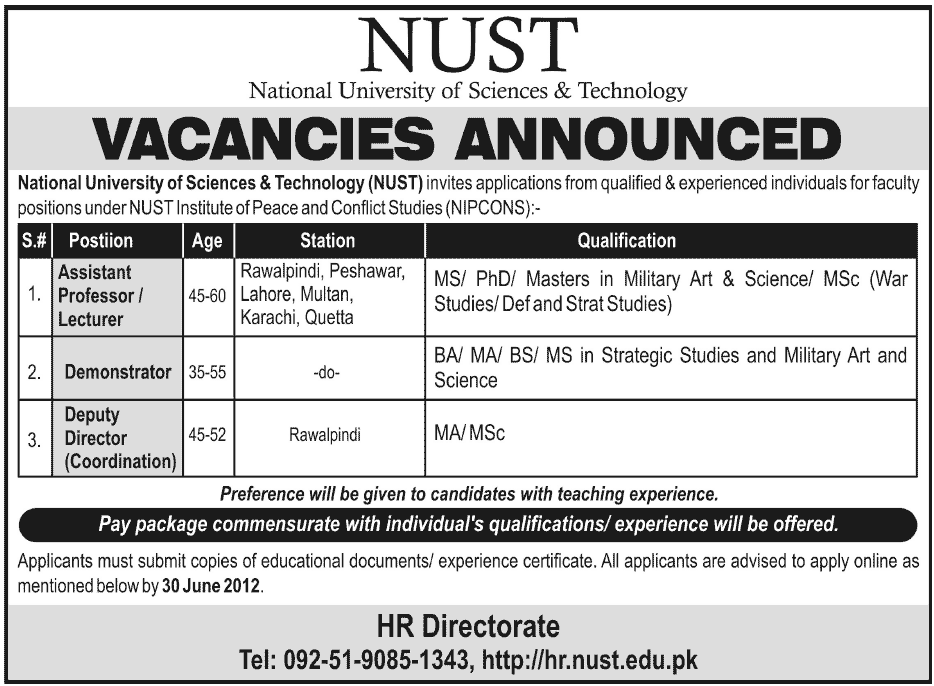 NUST
National University of Sciences & Technology

VACANCIES ANNOUNCED

National University of Sciences & Technology (NUST) invites applications from qualified & experienced individuals for faculty positions under NUST Institute of Peace and Conflict Studies (NIPCONS):-

| S.# | Postiion | Age | Station | Qualification |
|---|---|---|---|---|
| 1. | Assistant Professor / Lecturer | 45-60 | Rawalpindi, Peshawar, Lahore, Multan, Karachi, Quetta | MS/ PhD/ Masters in Military Art & Science/ MSc (War Studies/ Def and Strat Studies) |
| 2. | Demonstrator | 35-55 | -do- | BA/ MA/ BS/ MS in Strategic Studies and Military Art and Science |
| 3. | Deputy Director (Coordination) | 45-52 | Rawalpindi | MA/ MSc |

Preference will be given to candidates with teaching experience.

Pay package commensurate with individual's qualifications/ experience will be offered.

Applicants must submit copies of educational documents/ experience certificate. All applicants are advised to apply online as mentioned below by 30 June 2012.

HR Directorate
Tel: 092-51-9085-1343, http://hr.nust.edu.pk